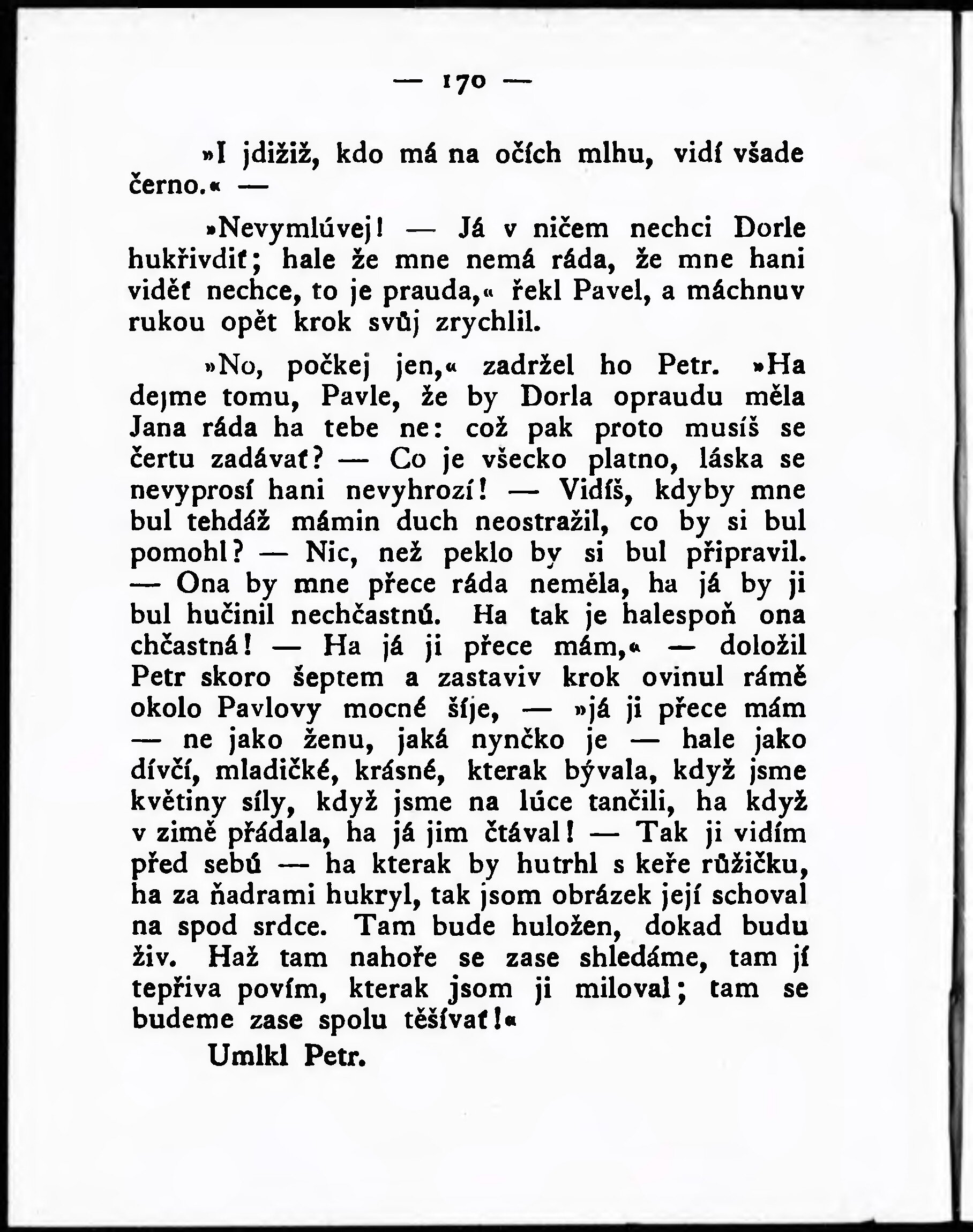 — 170 —

»I jdižiž, kdo má na očích mlhu, vidí všade černo.« —

»Nevymlúvej! — Já v ničem nechci Dorle hukřivdiť; hale že mne nemá ráda, že mne hani viděť nechce, to je prauda,« řekl Pavel, a máchnuv rukou opět krok svůj zrychlil.

»No, počkej jen,« zadržel ho Petr. »Ha dejme tomu, Pavle, že by Dorla opraudu měla Jana ráda ha tebe ne: což pak proto musíš se čertu zadávať? — Co je všecko platno, láska se nevyprosí hani nevyhrozí! — Vidíš, kdyby mne bul tehdáž mámin duch neostražil, co by si bul pomohl? — Nic, než peklo by si bul připravil. — Ona by mne přece ráda neměla, ha já by ji bul hučinil nechčastnú. Ha tak je halespoň ona chčastná! — Ha já ji přece mám,« — doložil Petr skoro šeptem a zastaviv krok ovinul rámě okolo Pavlovy mocné šíje, — »já ji přece mám — ne jako ženu, jaká nynčko je — hale jako dívčí, mladičké, krásné, kterak bývala, když jsme květiny síly, když jsme na lúce tančili, ha když v zimě přádala, ha já jim čtával! — Tak ji vidím před sebú — ha kterak by hutrhl s keře růžičku, ha za ňadrami hukryl, tak jsom obrázek její schoval na spod srdce. Tam bude huložen, dokad budu živ. Haž tam nahoře se zase shledáme, tam jí tepřiva povím, kterak jsom ji miloval; tam se budeme zase spolu těšívať!«

Umlkl Petr.